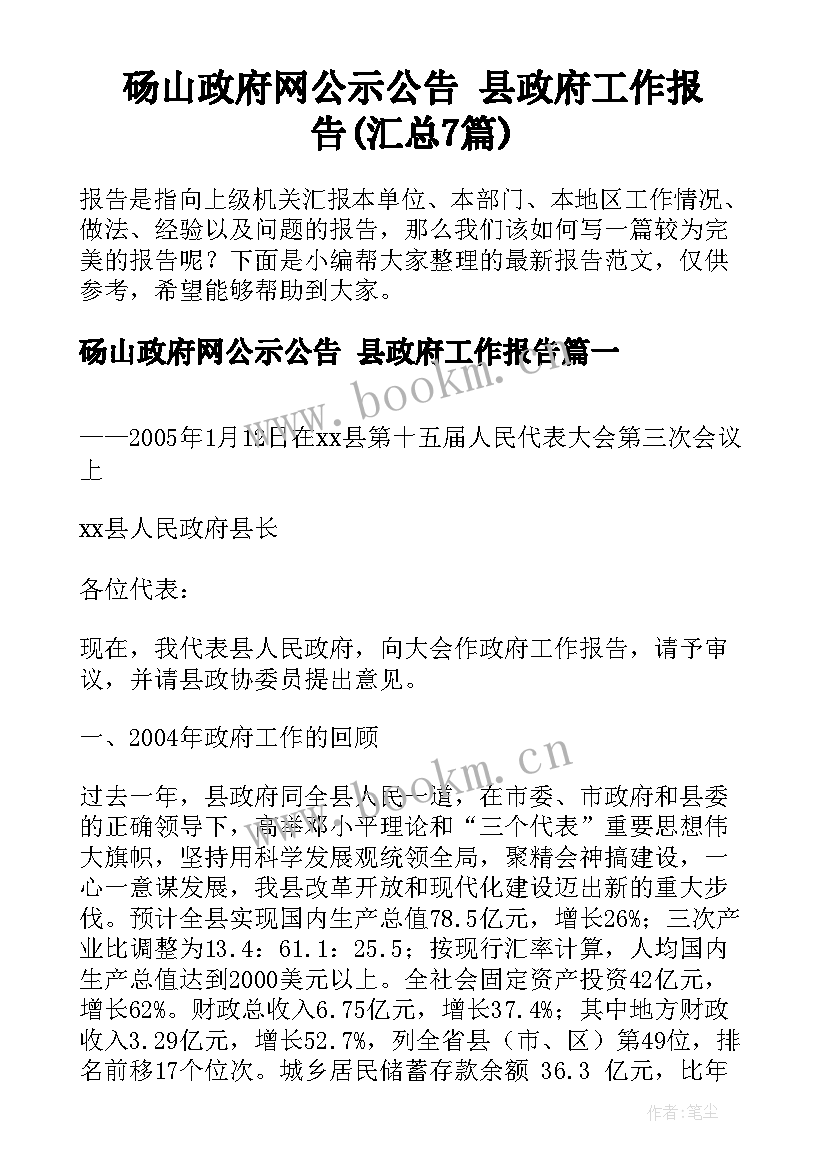 砀山政府网公示公告 县政府工作报告(汇总7篇)

报告是指向上级机关汇报本单位、本部门、本地区工作情况、做法、经验以及问题的报告，那么我们该如何写一篇较为完美的报告呢？下面是小编帮大家整理的最新报告范文，仅供参考，希望能够帮助到大家。

砀山政府网公示公告 县政府工作报告篇一

www.bookm.cn

——2005年1月12日在xx县第十五届人民代表大会第三次会议上

xx县人民政府县长

各位代表：

现在，我代表县人民政府，向大会作政府工作报告，请予审议，并请县政协委员提出意见。

一、2004年政府工作的回顾

www.bookm.cn

过去一年，县政府同全县人民一道，在市委、市政府和县委的正确领导下，高举邓小平理论和“三个代表”重要思想伟大旗帜，坚持用科学发展观统领全局，聚精会神搞建设，一心一意谋发展，我县改革开放和现代化建设迈出新的重大步伐。预计全县实现国内生产总值78.5亿元，增长26%；三次产业比调整为13.4：61.1：25.5；按现行汇率计算，人均国内生产总值达到2000美元以上。全社会固定资产投资42亿元，增长62%。财政总收入6.75亿元，增长37.4%；其中地方财政收入3.29亿元，增长52.7%，列全省县（市、区）第49位，排名前移17个位次。城乡居民储蓄存款余额 36.3 亿元，比年

作者：笔尘